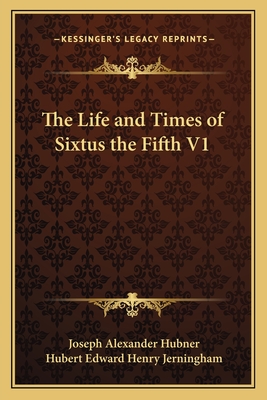 —KESSINGER'S LEGACY REPRINTS—

The Life and Times of Sixtus the Fifth V1

Joseph Alexander Hubner
Hubert Edward Henry Jerningham